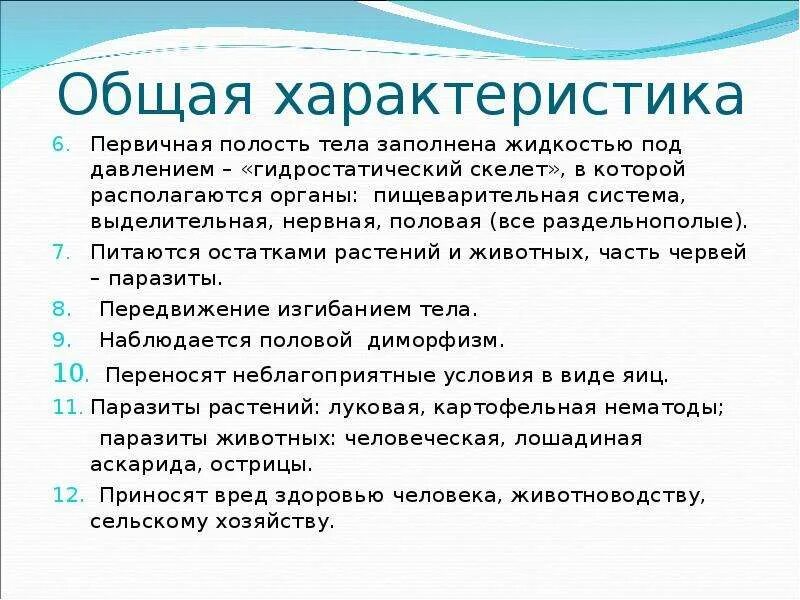 Общая характеристика

6. Первичная полость тела заполнена жидкостью под давлением – «гидростатический скелет», в которой располагаются органы: пищеварительная система, выделительная, нервная, половая (все раздельнополые).

7. Питаются остатками растений и животных, часть червей – паразиты.

8. Передвижение изгибанием тела.

9. Наблюдается половой диморфизм.

10. Переносят неблагоприятные условия в виде яиц.

11. Паразиты растений: луковая, картофельная нематоды;
паразиты животных: человеческая, лошадиная аскарида, острицы.

12. Приносят вред здоровью человека, животноводству, сельскому хозяйству.